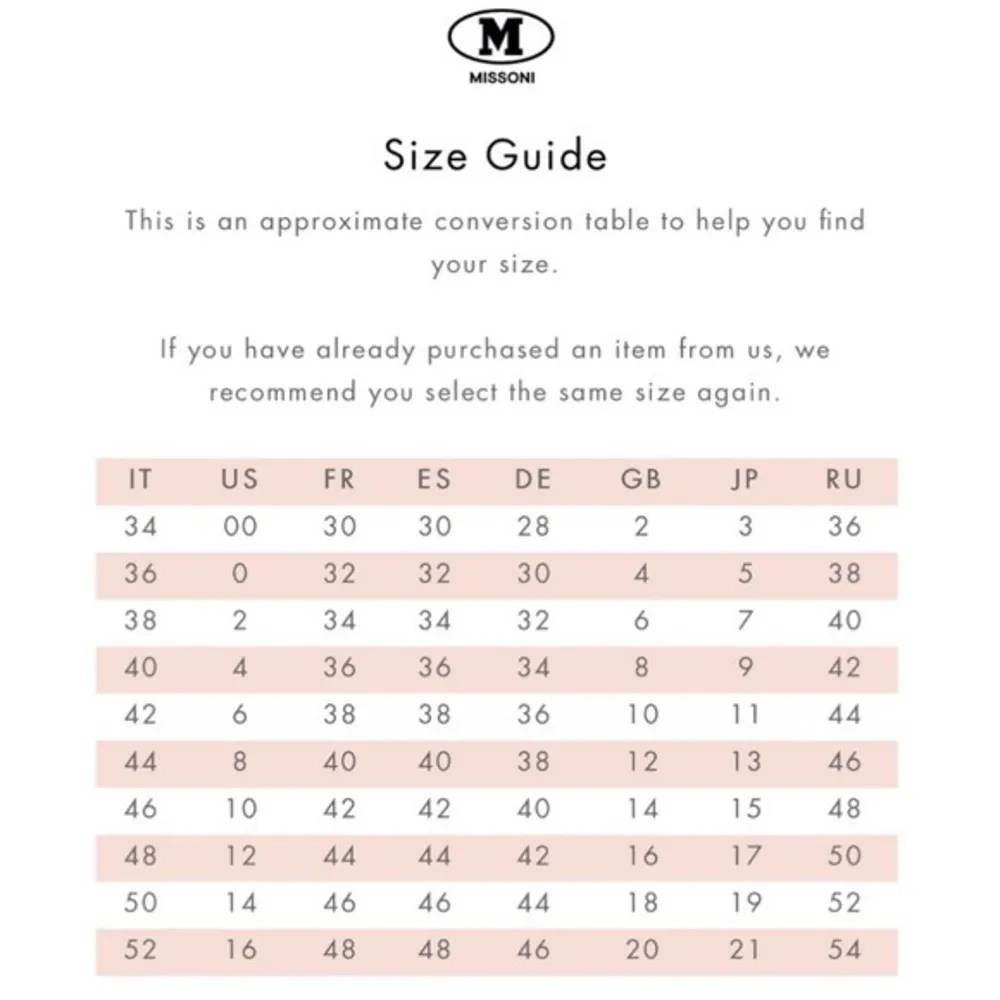 M
MISSONI

Size Guide

This is an approximate conversion table to help you find your size.

If you have already purchased an item from us, we recommend you select the same size again.

| IT | US | FR | ES | DE | GB | JP | RU |
|---|---|---|---|---|---|---|---|
| 34 | 00 | 30 | 30 | 28 | 2 | 3 | 36 |
| 36 | 0 | 32 | 32 | 30 | 4 | 5 | 38 |
| 38 | 2 | 34 | 34 | 32 | 6 | 7 | 40 |
| 40 | 4 | 36 | 36 | 34 | 8 | 9 | 42 |
| 42 | 6 | 38 | 38 | 36 | 10 | 11 | 44 |
| 44 | 8 | 40 | 40 | 38 | 12 | 13 | 46 |
| 46 | 10 | 42 | 42 | 40 | 14 | 15 | 48 |
| 48 | 12 | 44 | 44 | 42 | 16 | 17 | 50 |
| 50 | 14 | 46 | 46 | 44 | 18 | 19 | 52 |
| 52 | 16 | 48 | 48 | 46 | 20 | 21 | 54 |